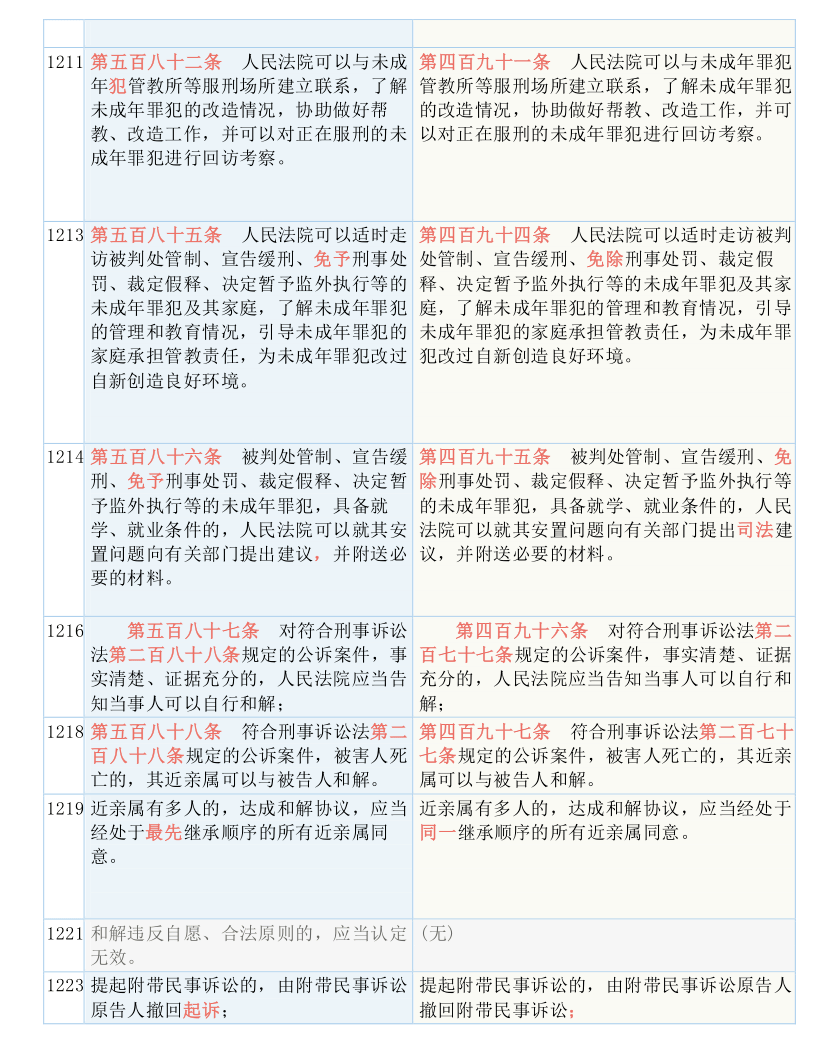 | | | |
|---|---|---|
| 1211 | 第五百八十二条　人民法院可以与未成年犯管教所等服刑场所建立联系，了解未成年罪犯的改造情况，协助做好帮教、改造工作，并可以对正在服刑的未成年罪犯进行回访考察。 | 第四百九十一条　人民法院可以与未成年罪犯管教所等服刑场所建立联系，了解未成年罪犯的改造情况，协助做好帮教、改造工作，并可以对正在服刑的未成年罪犯进行回访考察。 |
| 1213 | 第五百八十五条　人民法院可以适时走访被判处管制、宣告缓刑、免予刑事处罚、裁定假释、决定暂予监外执行等的未成年罪犯及其家庭，了解未成年罪犯的管理和教育情况，引导未成年罪犯的家庭承担管教责任，为未成年罪犯改过自新创造良好环境。 | 第四百九十四条　人民法院可以适时走访被判处管制、宣告缓刑、免除刑事处罚、裁定假释、决定暂予监外执行等的未成年罪犯及其家庭，了解未成年罪犯的管理和教育情况，引导未成年罪犯的家庭承担管教责任，为未成年罪犯改过自新创造良好环境。 |
| 1214 | 第五百八十六条　被判处管制、宣告缓刑、免予刑事处罚、裁定假释、决定暂予监外执行等的未成年罪犯，具备就学、就业条件的，人民法院可以就其安置问题向有关部门提出建议，并附送必要的材料。 | 第四百九十五条　被判处管制、宣告缓刑、免除刑事处罚、裁定假释、决定暂予监外执行等的未成年罪犯，具备就学、就业条件的，人民法院可以就其安置问题向有关部门提出司法建议，并附送必要的材料。 |
| 1216 | 第五百八十七条　对符合刑事诉讼法第二百八十八条规定的公诉案件，事实清楚、证据充分的，人民法院应当告知当事人可以自行和解； | 第四百九十六条　对符合刑事诉讼法第二百七十七条规定的公诉案件，事实清楚、证据充分的，人民法院应当告知当事人可以自行和解； |
| 1218 | 第五百八十八条　符合刑事诉讼法第二百八十八条规定的公诉案件，被害人死亡的，其近亲属可以与被告人和解。 | 第四百九十七条　符合刑事诉讼法第二百七十七条规定的公诉案件，被害人死亡的，其近亲属可以与被告人和解。 |
| 1219 | 近亲属有多人的，达成和解协议，应当经处于最先继承顺序的所有近亲属同意。 | 近亲属有多人的，达成和解协议，应当经处于同一继承顺序的所有近亲属同意。 |
| 1221 | 和解违反自愿、合法原则的，应当认定无效。 | （无） |
| 1223 | 提起附带民事诉讼的，由附带民事诉讼原告人撤回起诉； | 提起附带民事诉讼的，由附带民事诉讼原告人撤回附带民事诉讼； |